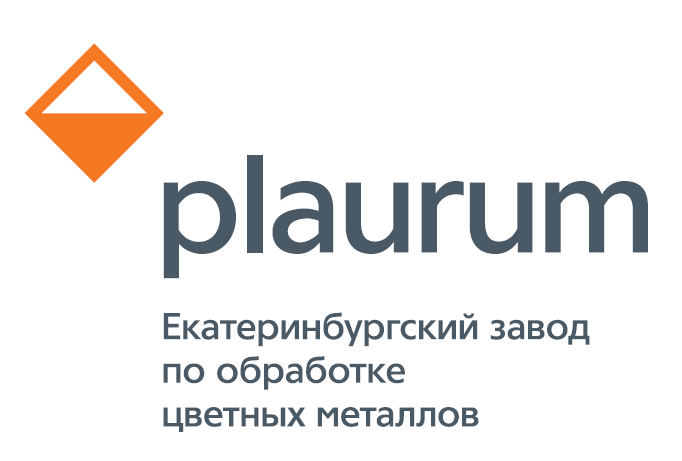 plaurum

Екатеринбургский завод по обработке цветных металлов